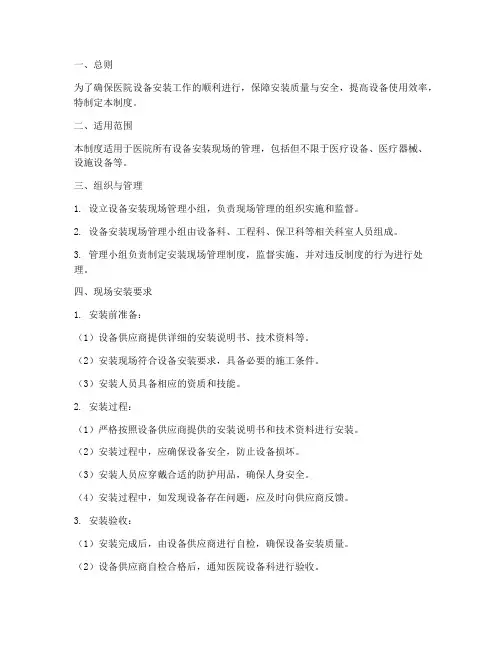 一、总则

为了确保医院设备安装工作的顺利进行，保障安装质量与安全，提高设备使用效率，特制定本制度。

二、适用范围

本制度适用于医院所有设备安装现场的管理，包括但不限于医疗设备、医疗器械、设施设备等。

三、组织与管理

1. 设立设备安装现场管理小组，负责现场管理的组织实施和监督。

2. 设备安装现场管理小组由设备科、工程科、保卫科等相关科室人员组成。

3. 管理小组负责制定安装现场管理制度，监督实施，并对违反制度的行为进行处理。

四、现场安装要求

1. 安装前准备：

（1）设备供应商提供详细的安装说明书、技术资料等。

（2）安装现场符合设备安装要求，具备必要的施工条件。

（3）安装人员具备相应的资质和技能。

2. 安装过程：

（1）严格按照设备供应商提供的安装说明书和技术资料进行安装。

（2）安装过程中，应确保设备安全，防止设备损坏。

（3）安装人员应穿戴合适的防护用品，确保人身安全。

（4）安装过程中，如发现设备存在问题，应及时向供应商反馈。

3. 安装验收：

（1）安装完成后，由设备供应商进行自检，确保设备安装质量。

（2）设备供应商自检合格后，通知医院设备科进行验收。